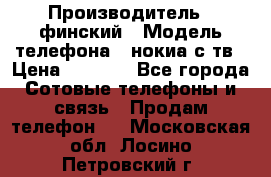 Производитель финский Модель телефона нокиа с тв Цена Все города Сотовые телефоны и связь Продам телефон Московская обл Лосино Петровский г